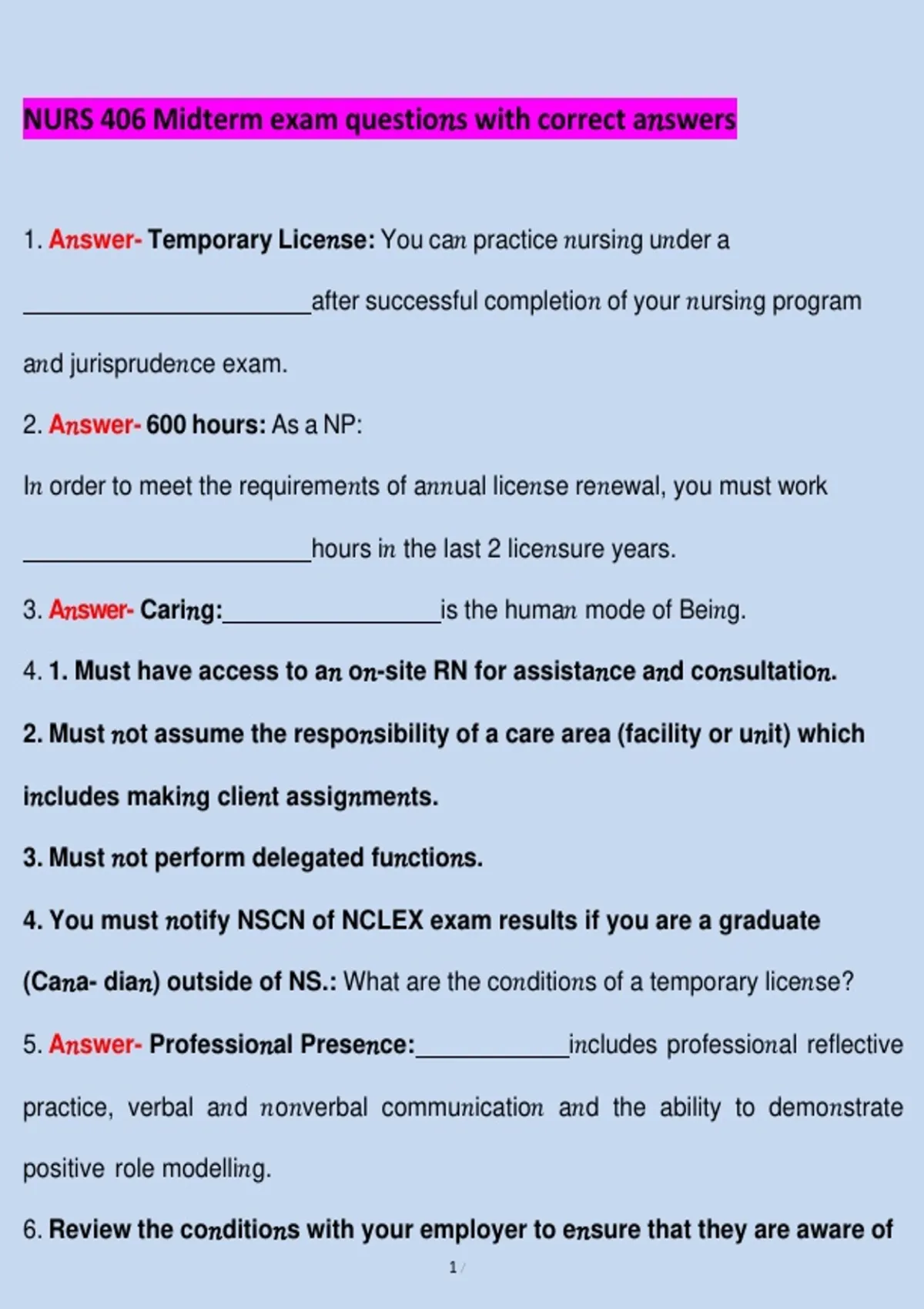 NURS 406 Midterm exam questions with correct answers

1. Answer- Temporary License: You can practice nursing under a ________________________after successful completion of your nursing program and jurisprudence exam.

2. Answer- 600 hours: As a NP:

In order to meet the requirements of annual license renewal, you must work ________________________hours in the last 2 licensure years.

3. Answer- Caring:__________________is the human mode of Being.

4. 1. Must have access to an on-site RN for assistance and consultation.

2. Must not assume the responsibility of a care area (facility or unit) which includes making client assignments.

3. Must not perform delegated functions.

4. You must notify NSCN of NCLEX exam results if you are a graduate (Cana- dian) outside of NS.: What are the conditions of a temporary license?

5. Answer- Professional Presence:_____________includes professional reflective practice, verbal and nonverbal communication and the ability to demonstrate positive role modelling.

6. Review the conditions with your employer to ensure that they are aware of

1 /